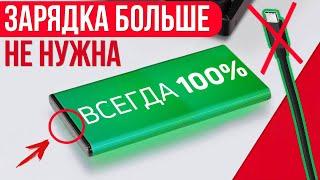 ЗАРЯДКА БОЛЬШЕ
НЕ НУЖНА

ВСЕГДА 100%